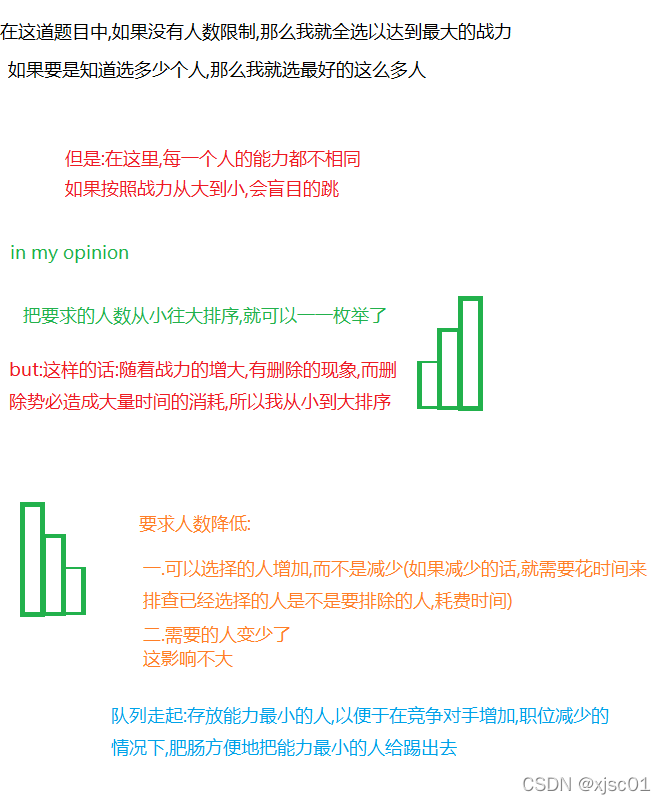 在这道题目中,如果没有人数限制,那么我就全选以达到最大的战力

如果要是知道选多少个人,那么我就选最好的这么多人

但是:在这里,每一个人的能力都不相同
如果按照战力从大到小,会盲目的跳

in my opinion

把要求的人数从小往大排序,就可以一一枚举了

but:这样的话:随着战力的增大,有删除的现象,而删除势必造成大量时间的消耗,所以我从小到大排序

要求人数降低:

一.可以选择的人增加,而不是减少(如果减少的话,就需要花时间来排查已经选择的人是不是要排除的人,耗费时间)
二.需要的人变少了
这影响不大

队列走起:存放能力最小的人,以便于在竞争对手增加,职位减少的情况下,肥肠方便地把能力最小的人给踢出去

CSDN @xjsc01